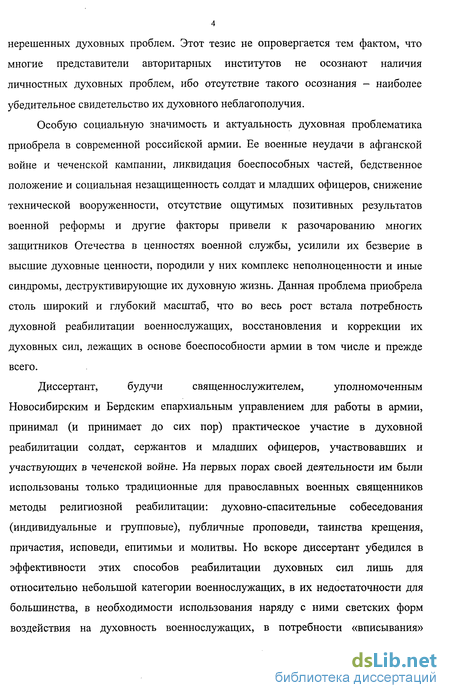 4

нерешенных духовных проблем. Этот тезис не опровергается тем фактом, что многие представители авторитарных институтов не осознают наличия личностных духовных проблем, ибо отсутствие такого осознания – наиболее убедительное свидетельство их духовного неблагополучия.

Особую социальную значимость и актуальность духовная проблематика приобрела в современной российской армии. Ее военные неудачи в афганской войне и чеченской кампании, ликвидация боеспособных частей, бедственное положение и социальная незащищенность солдат и младших офицеров, снижение технической вооруженности, отсутствие ощутимых позитивных результатов военной реформы и другие факторы привели к разочарованию многих защитников Отечества в ценностях военной службы, усилили их безверие в высшие духовные ценности, породили у них комплекс неполноценности и иные синдромы, деструктивирующие их духовную жизнь. Данная проблема приобрела столь широкий и глубокий масштаб, что во весь рост встала потребность духовной реабилитации военнослужащих, восстановления и коррекции их духовных сил, лежащих в основе боеспособности армии в том числе и прежде всего.

Диссертант, будучи священнослужителем, уполномоченным Новосибирским и Бердским епархиальным управлением для работы в армии, принимал (и принимает до сих пор) практическое участие в духовной реабилитации солдат, сержантов и младших офицеров, участвовавших и участвующих в чеченской войне. На первых порах своей деятельности им были использованы только традиционные для православных военных священников методы религиозной реабилитации: духовно-спасительные собеседования (индивидуальные и групповые), публичные проповеди, таинства крещения, причастия, исповеди, епитимьи и молитвы. Но вскоре диссертант убедился в эффективности этих способов реабилитации духовных сил лишь для относительно небольшой категории военнослужащих, в их недостаточности для большинства, в необходимости использования наряду с ними светских форм воздействия на духовность военнослужащих, в потребности «вписывания»

dsLib.net
библиотека диссертаций